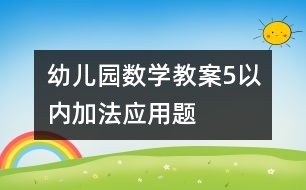 幼儿园数学教案5以内加法应用题